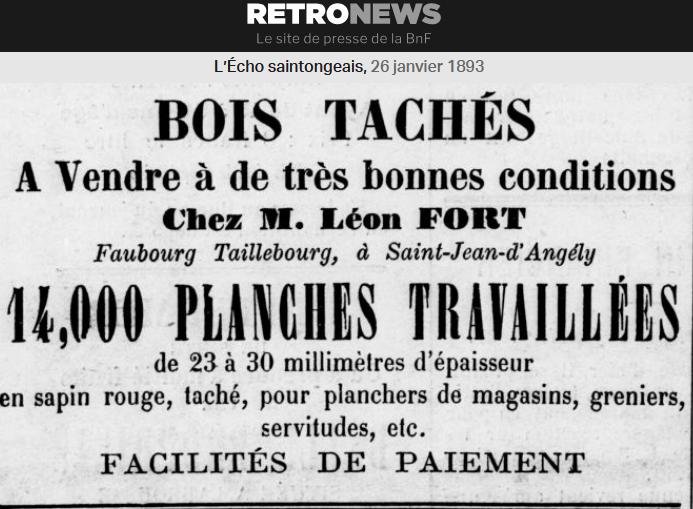 RETRONEWS
Le site de presse de la BnF

L'Écho saintongeais, 26 janvier 1893

BOIS TACHÉS
A Vendre à de très bonnes conditions
Chez M. Léon FORT
Faubourg Taillebourg, à Saint-Jean-d'Angély

14,000 PLANCHES TRAVAILLÉES
de 23 à 30 millimètres d'épaisseur
en sapin rouge, taché, pour planchers de magasins, greniers, servitudes, etc.

FACILITÉS DE PAIEMENT